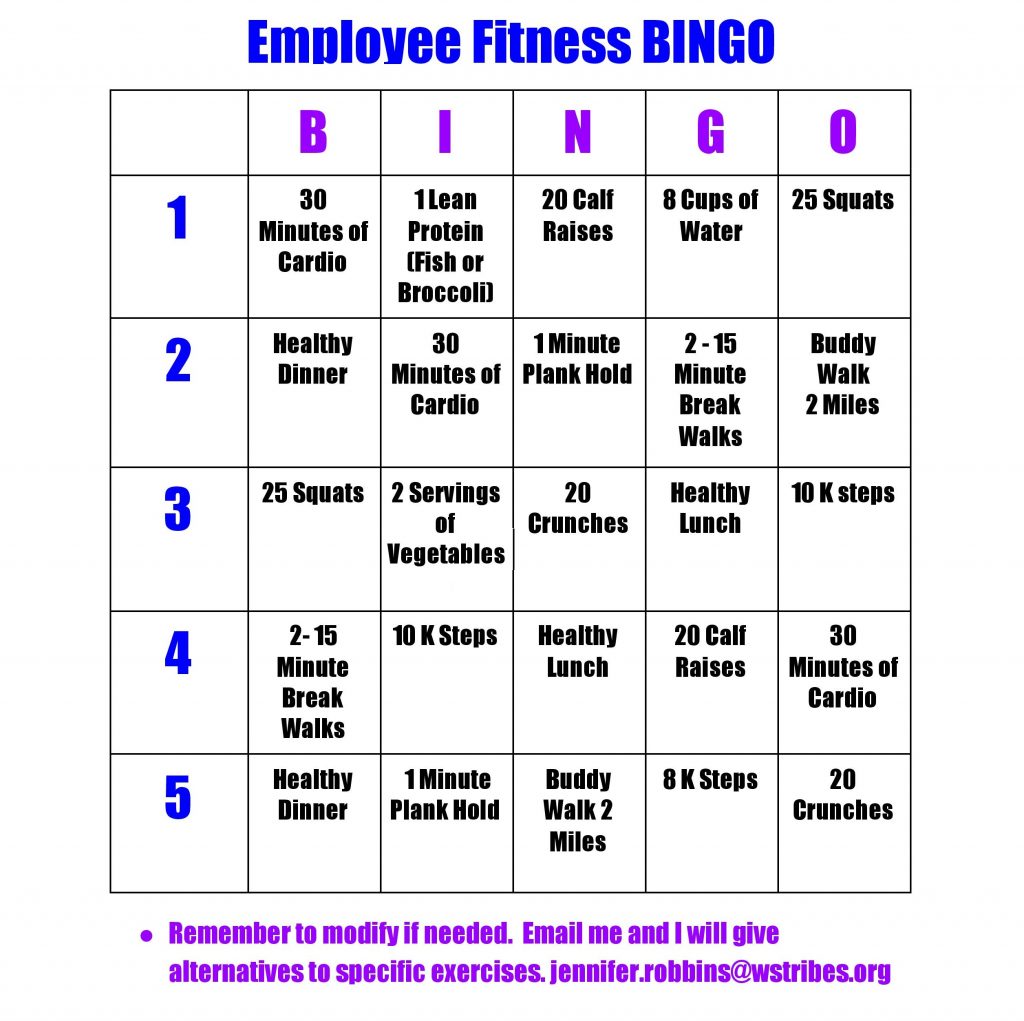 Employee Fitness BINGO

| | B | I | N | G | O |
|---|---|---|---|---|---|
| 1 | 30 Minutes of Cardio | 1 Lean Protein (Fish or Broccoli) | 20 Calf Raises | 8 Cups of Water | 25 Squats |
| 2 | Healthy Dinner | 30 Minutes of Cardio | 1 Minute Plank Hold | 2 - 15 Minute Break Walks | Buddy Walk 2 Miles |
| 3 | 25 Squats | 2 Servings of Vegetables | 20 Crunches | Healthy Lunch | 10 K steps |
| 4 | 2- 15 Minute Break Walks | 10 K Steps | Healthy Lunch | 20 Calf Raises | 30 Minutes of Cardio |
| 5 | Healthy Dinner | 1 Minute Plank Hold | Buddy Walk 2 Miles | 8 K Steps | 20 Crunches |

• Remember to modify if needed. Email me and I will give alternatives to specific exercises. jennifer.robbins@wstribes.org